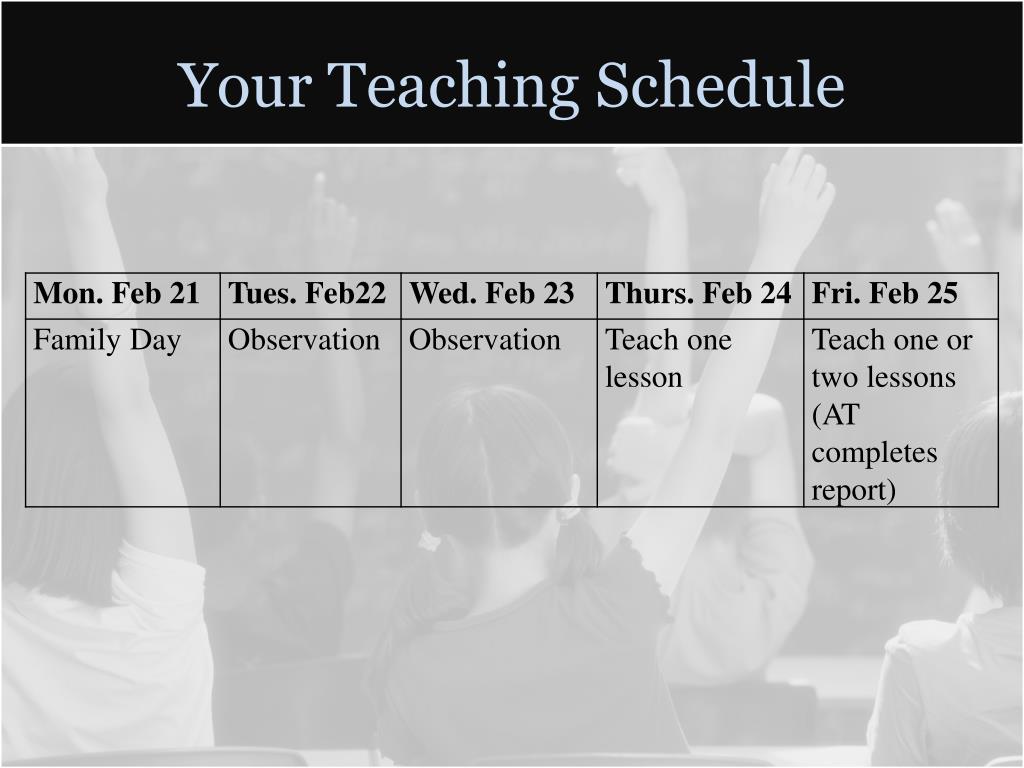 Your Teaching Schedule

| Mon. Feb 21 | Tues. Feb22 | Wed. Feb 23 | Thurs. Feb 24 | Fri. Feb 25 |
|---|---|---|---|---|
| Family Day | Observation | Observation | Teach one lesson | Teach one or two lessons (AT completes report) |